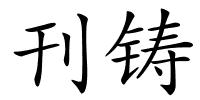 刊铸